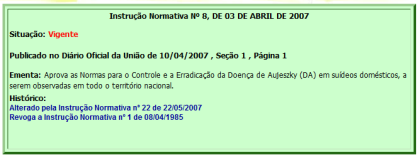 Instrução Normativa Nº 8, DE 03 DE ABRIL DE 2007

Situação: Vigente

Publicado no Diário Oficial da União de 10/04/2007 , Seção 1 , Página 1

Ementa: Aprova as Normas para o Controle e a Erradicação da Doença de Aujeszky (DA) em suídeos domésticos, a serem observadas em todo o território nacional.

Histórico:
Alterado pela Instrução Normativa nº 22 de 22/05/2007
Revoga a Instrução Normativa nº 1 de 08/04/1985